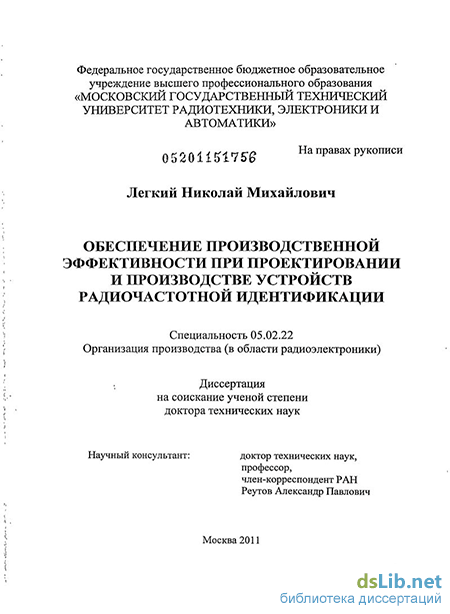 Федеральное государственное бюджетное образовательное учреждение высшего профессионального образования «МОСКОВСКИЙ ГОСУДАРСТВЕННЫЙ ТЕХНИЧЕСКИЙ УНИВЕРСИТЕТ РАДИОТЕХНИКИ, ЭЛЕКТРОНИКИ И АВТОМАТИКИ»

05201151756

На правах рукописи

Легкий Николай Михайлович

ОБЕСПЕЧЕНИЕ ПРОИЗВОДСТВЕННОЙ ЭФФЕКТИВНОСТИ ПРИ ПРОЕКТИРОВАНИИ И ПРОИЗВОДСТВЕ УСТРОЙСТВ РАДИОЧАСТОТНОЙ ИДЕНТИФИКАЦИИ

Специальность 05.02.22
Организация производства (в области радиоэлектроники)

Диссертация
на соискание ученой степени
доктора технических наук

Научный консультант:

доктор технических наук,
профессор,
член-корреспондент РАН
Реутов Александр Павлович

Москва 2011

dsLib.net
библиотека диссертаций